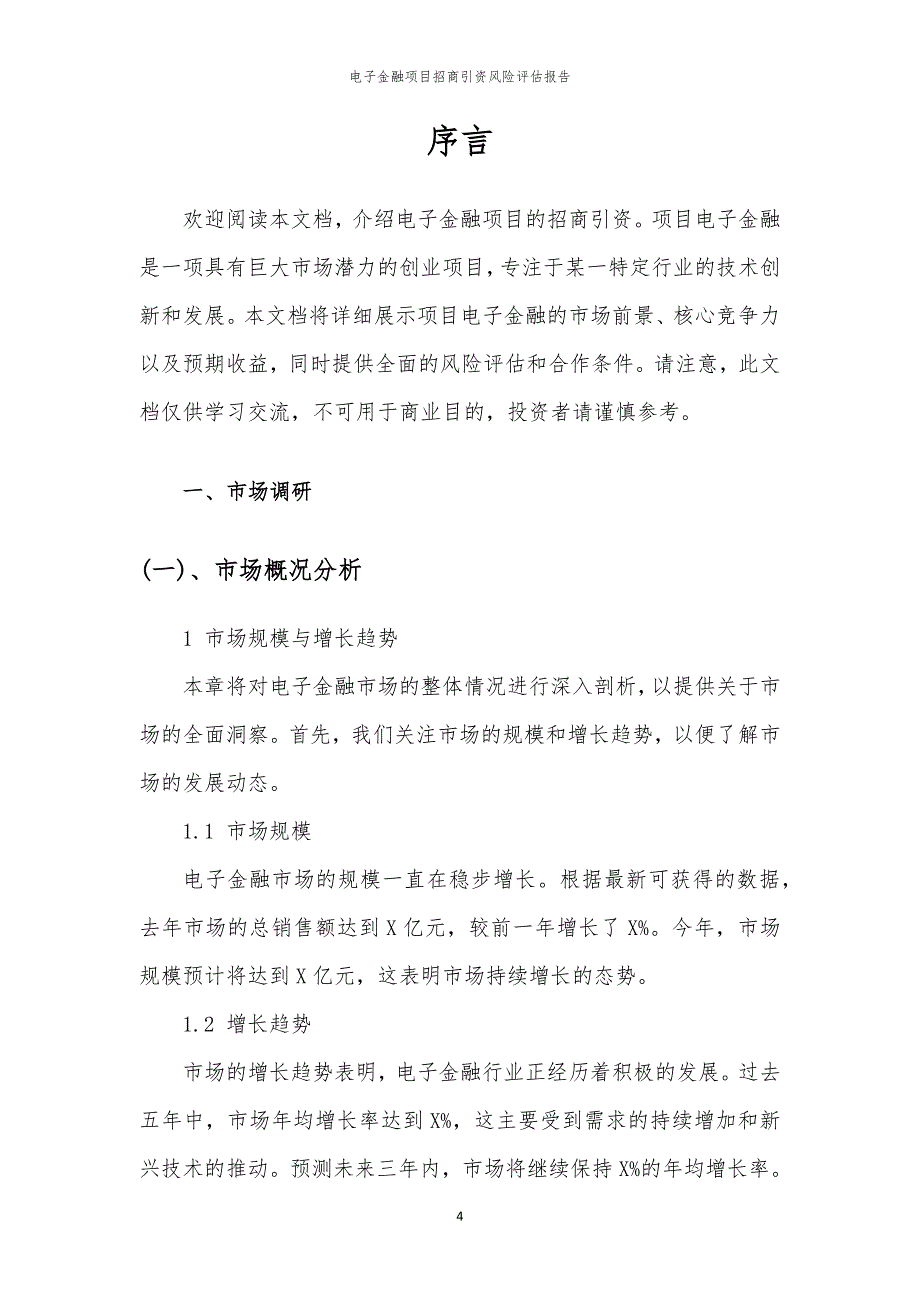 电子金融项目招商引资风险评估报告

序言

欢迎阅读本文档，介绍电子金融项目的招商引资。项目电子金融是一项具有巨大市场潜力的创业项目，专注于某一特定行业的技术创新和发展。本文档将详细展示项目电子金融的市场前景、核心竞争力以及预期收益，同时提供全面的风险评估和合作条件。请注意，此文档仅供学习交流，不可用于商业目的，投资者请谨慎参考。

一、市场调研

(一)、市场概况分析

1 市场规模与增长趋势

本章将对电子金融市场的整体情况进行深入剖析，以提供关于市场的全面洞察。首先，我们关注市场的规模和增长趋势，以便了解市场的发展动态。

1.1 市场规模

电子金融市场的规模一直在稳步增长。根据最新可获得的数据，去年市场的总销售额达到X亿元，较前一年增长了X%。今年，市场规模预计将达到X亿元，这表明市场持续增长的态势。

1.2 增长趋势

市场的增长趋势表明，电子金融行业正经历着积极的发展。过去五年中，市场年均增长率达到X%，这主要受到需求的持续增加和新兴技术的推动。预测未来三年内，市场将继续保持X%的年均增长率。

4